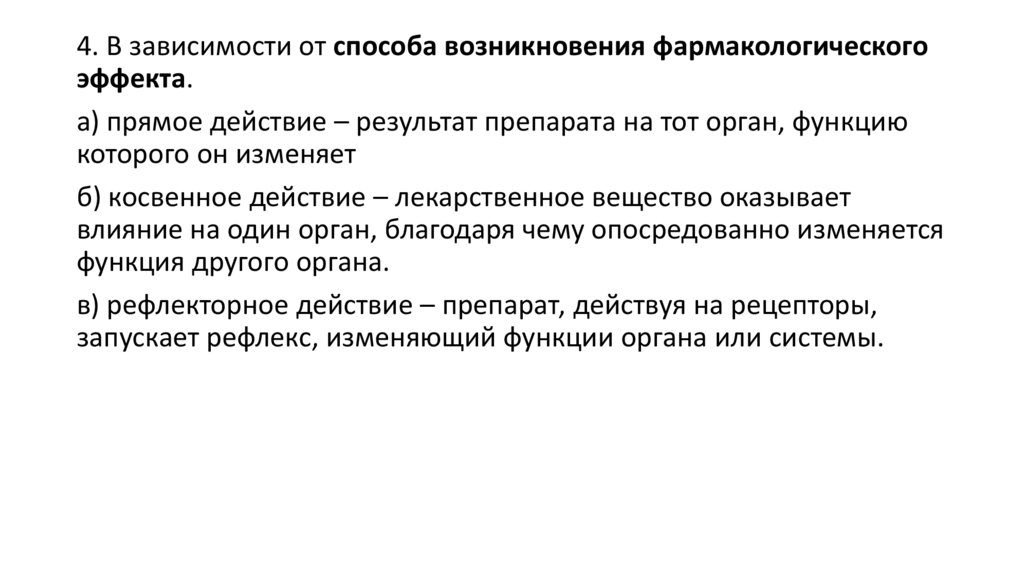 4. В зависимости от способа возникновения фармакологического эффекта.

а) прямое действие – результат препарата на тот орган, функцию которого он изменяет

б) косвенное действие – лекарственное вещество оказывает влияние на один орган, благодаря чему опосредованно изменяется функция другого органа.

в) рефлекторное действие – препарат, действуя на рецепторы, запускает рефлекс, изменяющий функции органа или системы.